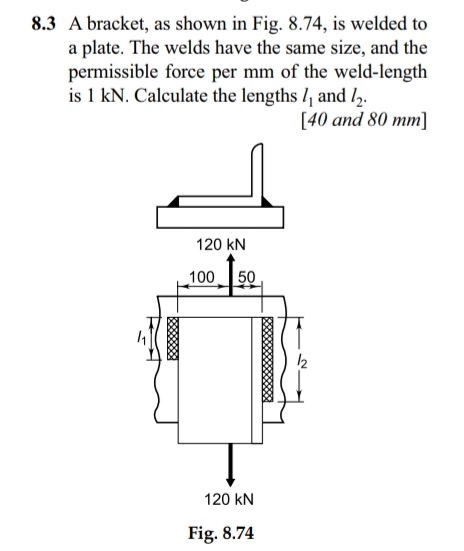 8.3 A bracket, as shown in Fig. 8.74, is welded to a plate. The welds have the same size, and the permissible force per mm of the weld-length is 1 kN. Calculate the lengths $l_1$ and $l_2$.

[40 and 80 mm]

120 kN

100

50

$l_1$

$l_2$

120 kN

Fig. 8.74